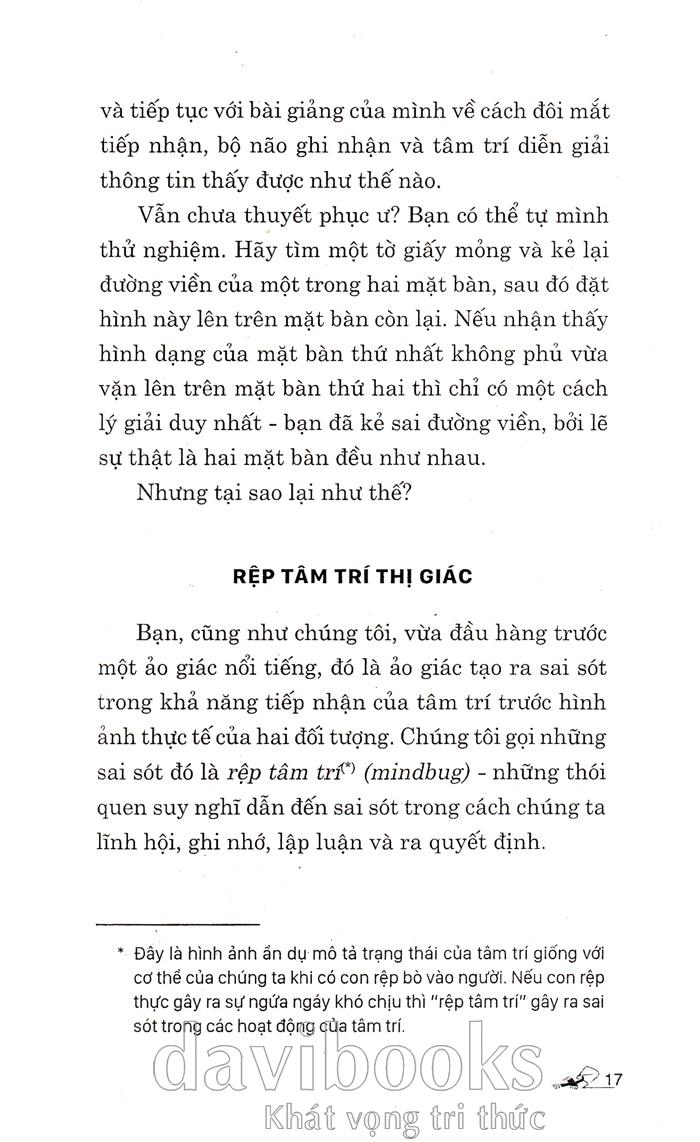 và tiếp tục với bài giảng của mình về cách đôi mắt tiếp nhận, bộ não ghi nhận và tâm trí diễn giải thông tin thấy được như thế nào.

Vẫn chưa thuyết phục ư? Bạn có thể tự mình thử nghiệm. Hãy tìm một tờ giấy mỏng và kẻ lại đường viền của một trong hai mặt bàn, sau đó đặt hình này lên trên mặt bàn còn lại. Nếu nhận thấy hình dạng của mặt bàn thứ nhất không phủ vừa vặn lên trên mặt bàn thứ hai thì chỉ có một cách lý giải duy nhất - bạn đã kẻ sai đường viền, bởi lẽ sự thật là hai mặt bàn đều như nhau.

Nhưng tại sao lại như thế?

RỆP TÂM TRÍ THỊ GIÁC

Bạn, cũng như chúng tôi, vừa đầu hàng trước một ảo giác nổi tiếng, đó là ảo giác tạo ra sai sót trong khả năng tiếp nhận của tâm trí trước hình ảnh thực tế của hai đối tượng. Chúng tôi gọi những sai sót đó là rệp tâm trí(*) (mindbug) - những thói quen suy nghĩ dẫn đến sai sót trong cách chúng ta lĩnh hội, ghi nhớ, lập luận và ra quyết định.

* Đây là hình ảnh ẩn dụ mô tả trạng thái của tâm trí giống với cơ thể của chúng ta khi có con rệp bò vào người. Nếu con rệp thực gây ra sự ngứa ngáy khó chịu thì "rệp tâm trí" gây ra sai sót trong các hoạt động của tâm trí.

davibooks
Khát vọng tri thức

17